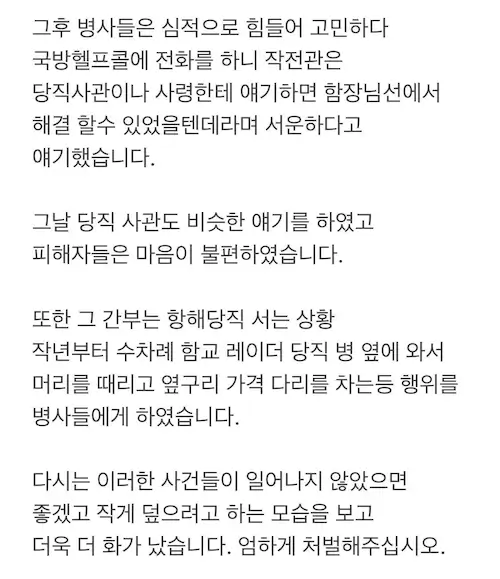 그후 병사들은 심적으로 힘들어 고민하다 국방헬프콜에 전화를 하니 작전관은 당직사관이나 사령한테 얘기하면 함장님선에서 해결 할수 있었을텐데라며 서운하다고 얘기했습니다.

그날 당직 사관도 비슷한 얘기를 하였고 피해자들은 마음이 불편하였습니다.

또한 그 간부는 항해당직 서는 상황 작년부터 수차례 함교 레이더 당직 병 옆에 와서 머리를 때리고 옆구리 가격 다리를 차는등 행위를 병사들에게 하였습니다.

다시는 이러한 사건들이 일어나지 않았으면 좋겠고 작게 덮으려고 하는 모습을 보고 더욱 더 화가 났습니다. 엄하게 처벌해주십시오.